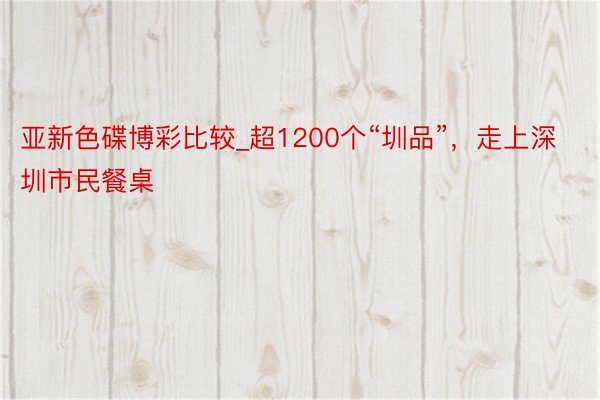 亚新色碟博彩比较_超1200个“圳品”，走上深圳市民餐桌